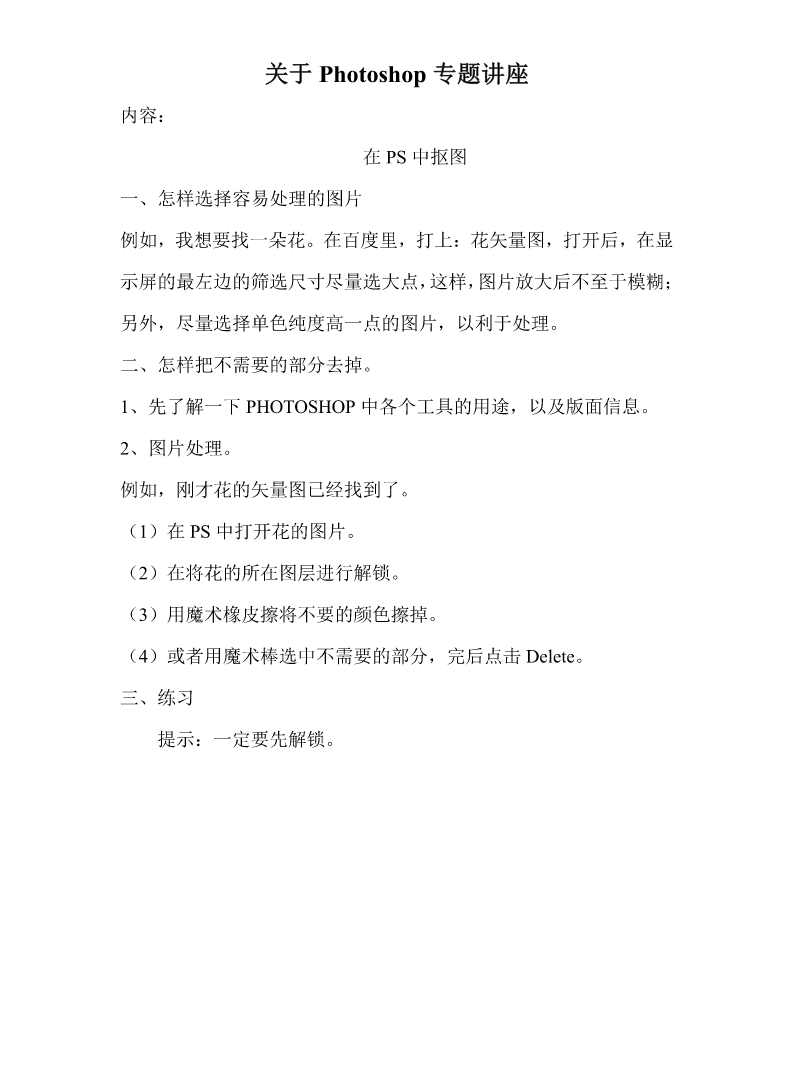 关于 Photoshop 专题讲座

内容：

在 PS 中抠图

一、怎样选择容易处理的图片

例如，我想要找一朵花。在百度里，打上：花矢量图，打开后，在显示屏的最左边的筛选尺寸尽量选大点，这样，图片放大后不至于模糊；另外，尽量选择单色纯度高一点的图片，以利于处理。

二、怎样把不需要的部分去掉。

1、先了解一下 PHOTOSHOP 中各个工具的用途，以及版面信息。

2、图片处理。

例如，刚才花的矢量图已经找到了。

（1）在 PS 中打开花的图片。

（2）在将花的所在图层进行解锁。

（3）用魔术橡皮擦将不要的颜色擦掉。

（4）或者用魔术棒选中不需要的部分，完后点击 Delete。

三、练习

提示：一定要先解锁。